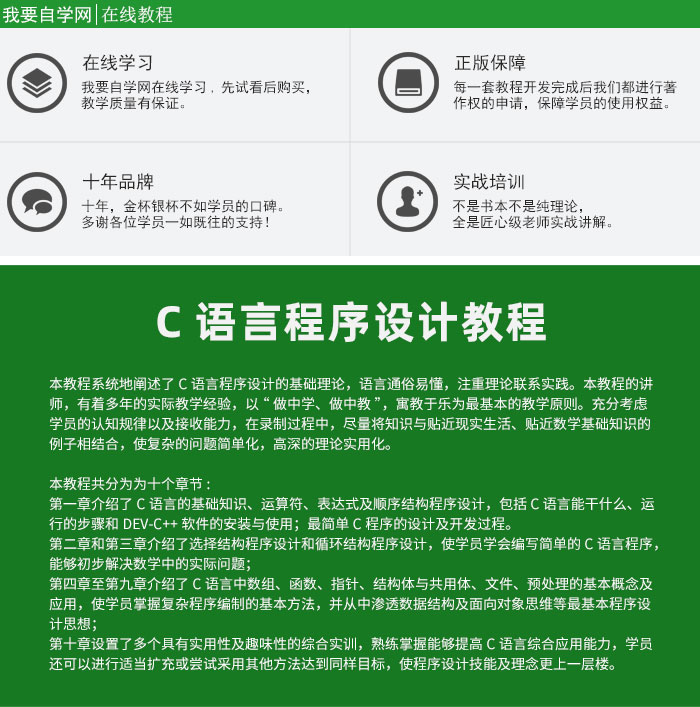 我要自学网 | 在线教程

在线学习
我要自学网在线学习，先试看后购买，教学质量有保证。

正版保障
每一套教程开发完成后我们都进行著作权的申请，保障学员的使用权益。

十年品牌
十年，金杯银杯不如学员的口碑。多谢各位学员一如既往的支持！

实战培训
不是书本不是纯理论，全是匠心级老师实战讲解。

C 语言程序设计教程

本教程系统地阐述了 C 语言程序设计的基础理论，语言通俗易懂，注重理论联系实践。本教程的讲师，有着多年的实际教学经验，以“做中学、做中教”，寓教于乐为最基本的教学原则。充分考虑学员的认知规律以及接收能力，在录制过程中，尽量将知识与贴近现实生活、贴近数学基础知识的例子相结合，使复杂的问题简单化，高深的理论实用化。

本教程共分为为十个章节：
第一章介绍了 C 语言的基础知识、运算符、表达式及顺序结构程序设计，包括 C 语言能干什么、运行的步骤和 DEV-C++ 软件的安装与使用；最简单 C 程序的设计及开发过程。
第二章和第三章介绍了选择结构程序设计和循环结构程序设计，使学员学会编写简单的 C 语言程序，能够初步解决数学中的实际问题；
第四章至第九章介绍了 C 语言中数组、函数、指针、结构体与共用体、文件、预处理的基本概念及应用，使学员掌握复杂程序编制的基本方法，并从中渗透数据结构及面向对象思维等最基本程序设计思想；
第十章设置了多个具有实用性及趣味性的综合实训，熟练掌握能够提高 C 语言综合应用能力，学员还可以进行适当扩充或尝试采用其他方法达到同样目标，使程序设计技能及理念更上一层楼。